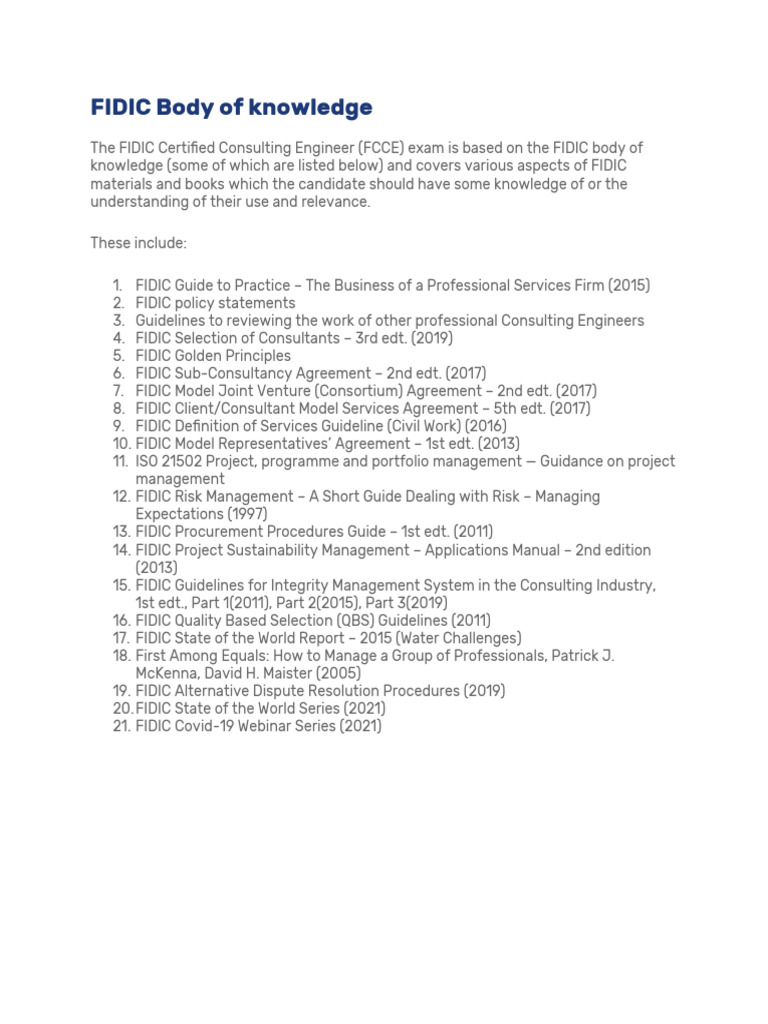 FIDIC Body of knowledge

The FIDIC Certified Consulting Engineer (FCCE) exam is based on the FIDIC body of knowledge (some of which are listed below) and covers various aspects of FIDIC materials and books which the candidate should have some knowledge of or the understanding of their use and relevance.

These include:

1. FIDIC Guide to Practice – The Business of a Professional Services Firm (2015)
2. FIDIC policy statements
3. Guidelines to reviewing the work of other professional Consulting Engineers
4. FIDIC Selection of Consultants – 3rd edt. (2019)
5. FIDIC Golden Principles
6. FIDIC Sub-Consultancy Agreement – 2nd edt. (2017)
7. FIDIC Model Joint Venture (Consortium) Agreement – 2nd edt. (2017)
8. FIDIC Client/Consultant Model Services Agreement – 5th edt. (2017)
9. FIDIC Definition of Services Guideline (Civil Work) (2016)
10. FIDIC Model Representatives' Agreement – 1st edt. (2013)
11. ISO 21502 Project, programme and portfolio management — Guidance on project management
12. FIDIC Risk Management – A Short Guide Dealing with Risk – Managing Expectations (1997)
13. FIDIC Procurement Procedures Guide – 1st edt. (2011)
14. FIDIC Project Sustainability Management – Applications Manual – 2nd edition (2013)
15. FIDIC Guidelines for Integrity Management System in the Consulting Industry, 1st edt., Part 1(2011), Part 2(2015), Part 3(2019)
16. FIDIC Quality Based Selection (QBS) Guidelines (2011)
17. FIDIC State of the World Report – 2015 (Water Challenges)
18. First Among Equals: How to Manage a Group of Professionals, Patrick J. McKenna, David H. Maister (2005)
19. FIDIC Alternative Dispute Resolution Procedures (2019)
20. FIDIC State of the World Series (2021)
21. FIDIC Covid-19 Webinar Series (2021)